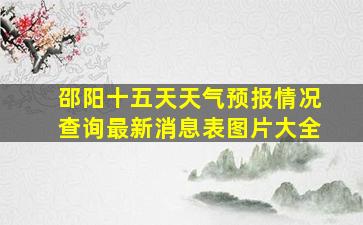 邵阳十五天天气预报情况查询最新消息表图片大全